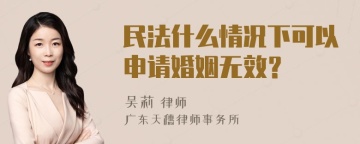 民法什么情况下可以申请婚姻无效?

吴莉 律师
广东天穗律师事务所